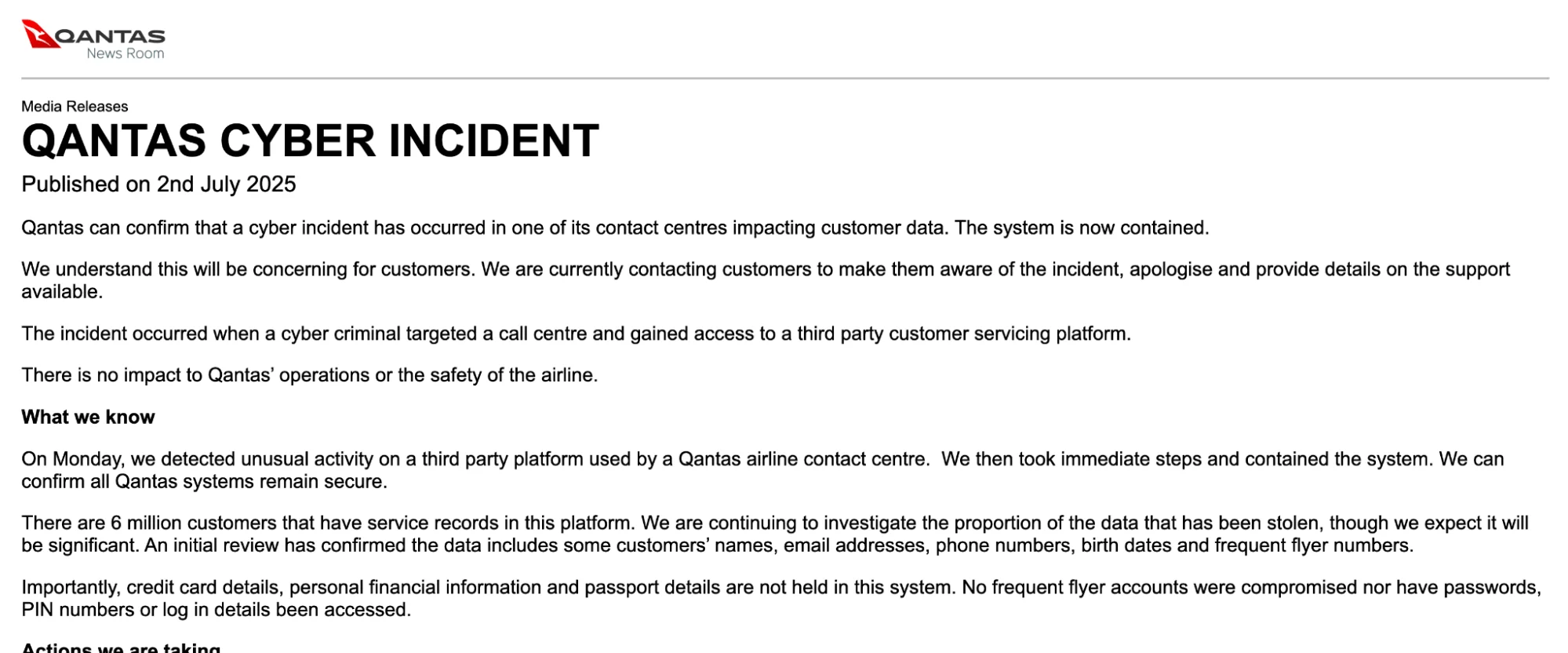 QANTAS
News Room

Media Releases

QANTAS CYBER INCIDENT

Published on 2nd July 2025

Qantas can confirm that a cyber incident has occurred in one of its contact centres impacting customer data. The system is now contained.

We understand this will be concerning for customers. We are currently contacting customers to make them aware of the incident, apologise and provide details on the support available.

The incident occurred when a cyber criminal targeted a call centre and gained access to a third party customer servicing platform.

There is no impact to Qantas' operations or the safety of the airline.

What we know

On Monday, we detected unusual activity on a third party platform used by a Qantas airline contact centre. We then took immediate steps and contained the system. We can confirm all Qantas systems remain secure.

There are 6 million customers that have service records in this platform. We are continuing to investigate the proportion of the data that has been stolen, though we expect it will be significant. An initial review has confirmed the data includes some customers' names, email addresses, phone numbers, birth dates and frequent flyer numbers.

Importantly, credit card details, personal financial information and passport details are not held in this system. No frequent flyer accounts were compromised nor have passwords, PIN numbers or log in details been accessed.

Actions we are taking